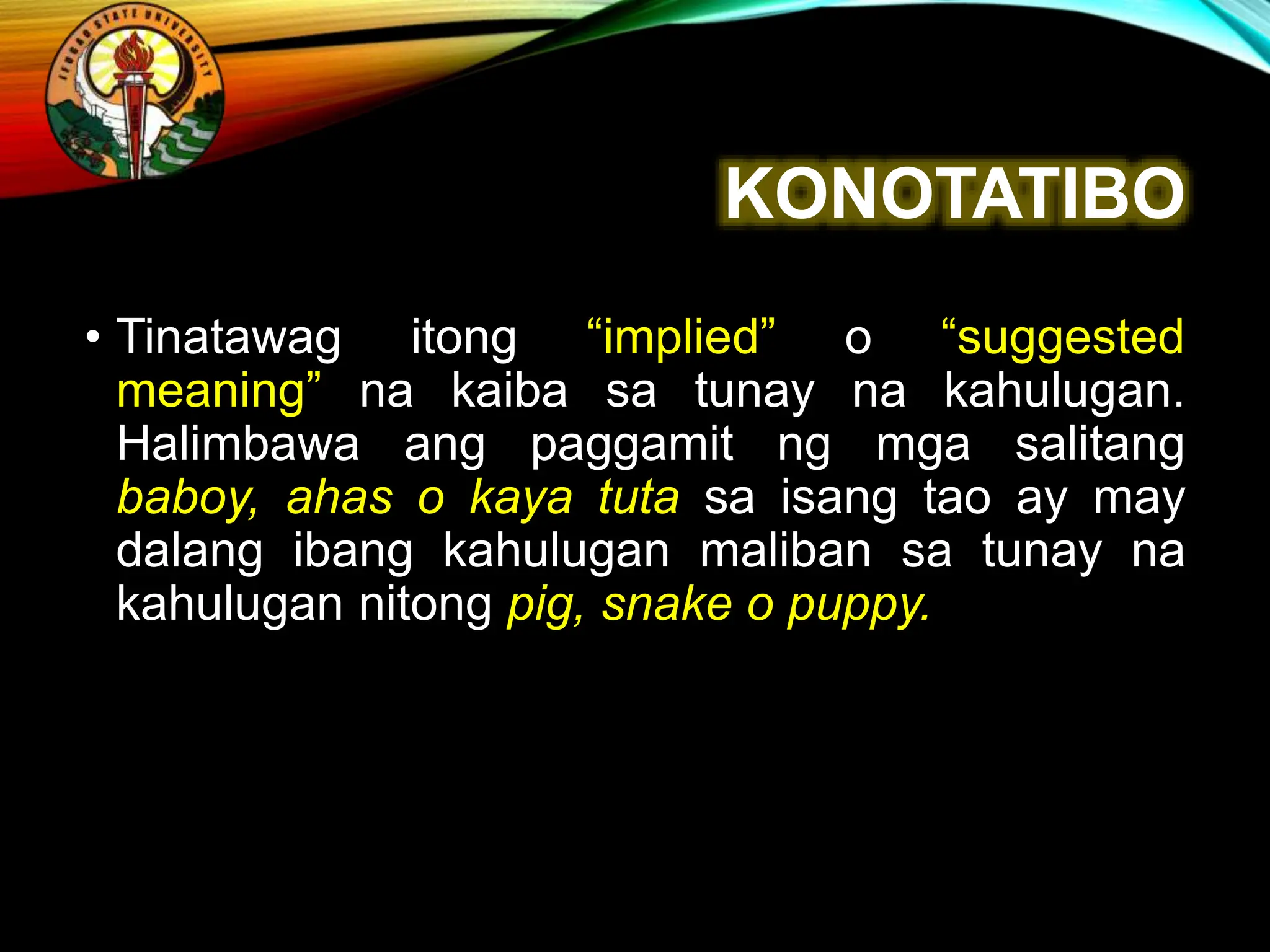 IFUGAO STATE UNIVERSITY

KONOTATIBO

• Tinatawag itong "implied" o "suggested meaning" na kaiba sa tunay na kahulugan. Halimbawa ang paggamit ng mga salitang baboy, ahas o kaya tuta sa isang tao ay may dalang ibang kahulugan maliban sa tunay na kahulugan nitong pig, snake o puppy.